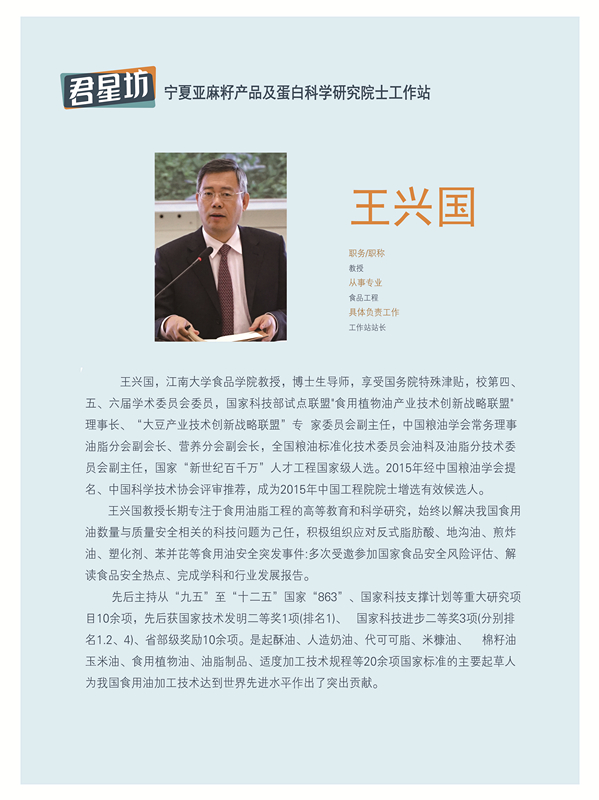 君星坊 宁夏亚麻籽产品及蛋白科学研究院士工作站

王兴国

职务/职称
教授
从事专业
食品工程
具体负责工作
工作站站长

王兴国，江南大学食品学院教授，博士生导师，享受国务院特殊津贴，校第四、五、六届学术委员会委员，国家科技部试点联盟"食用植物油产业技术创新战略联盟"理事长、“大豆产业技术创新战略联盟”专 家委员会副主任，中国粮油学会常务理事油脂分会副会长、营养分会副会长，全国粮油标准化技术委员会油料及油脂分技术委员会副主任，国家“新世纪百千万”人才工程国家级人选。2015年经中国粮油学会提名、中国科学技术协会评审推荐，成为2015年中国工程院院士增选有效候选人。

王兴国教授长期专注于食用油脂工程的高等教育和科学研究，始终以解决我国食用油数量与质量安全相关的科技问题为己任，积极组织应对反式脂肪酸、地沟油、煎炸油、塑化剂、苯并芘等食用油安全突发事件:多次受邀参加国家食品安全风险评估、解读食品安全热点、完成学科和行业发展报告。

先后主持从“九五”至“十二五”国家“863”、国家科技支撑计划等重大研究项目10余项，先后获国家技术发明二等奖1项(排名1)、 国家科技进步二等奖3项(分别排名1.2、4)、省部级奖励10余项。是起酥油、人造奶油、代可可脂、米糠油、 棉籽油玉米油、食用植物油、油脂制品、适度加工技术规程等20余项国家标准的主要起草人为我国食用油加工技术达到世界先进水平作出了突出贡献。